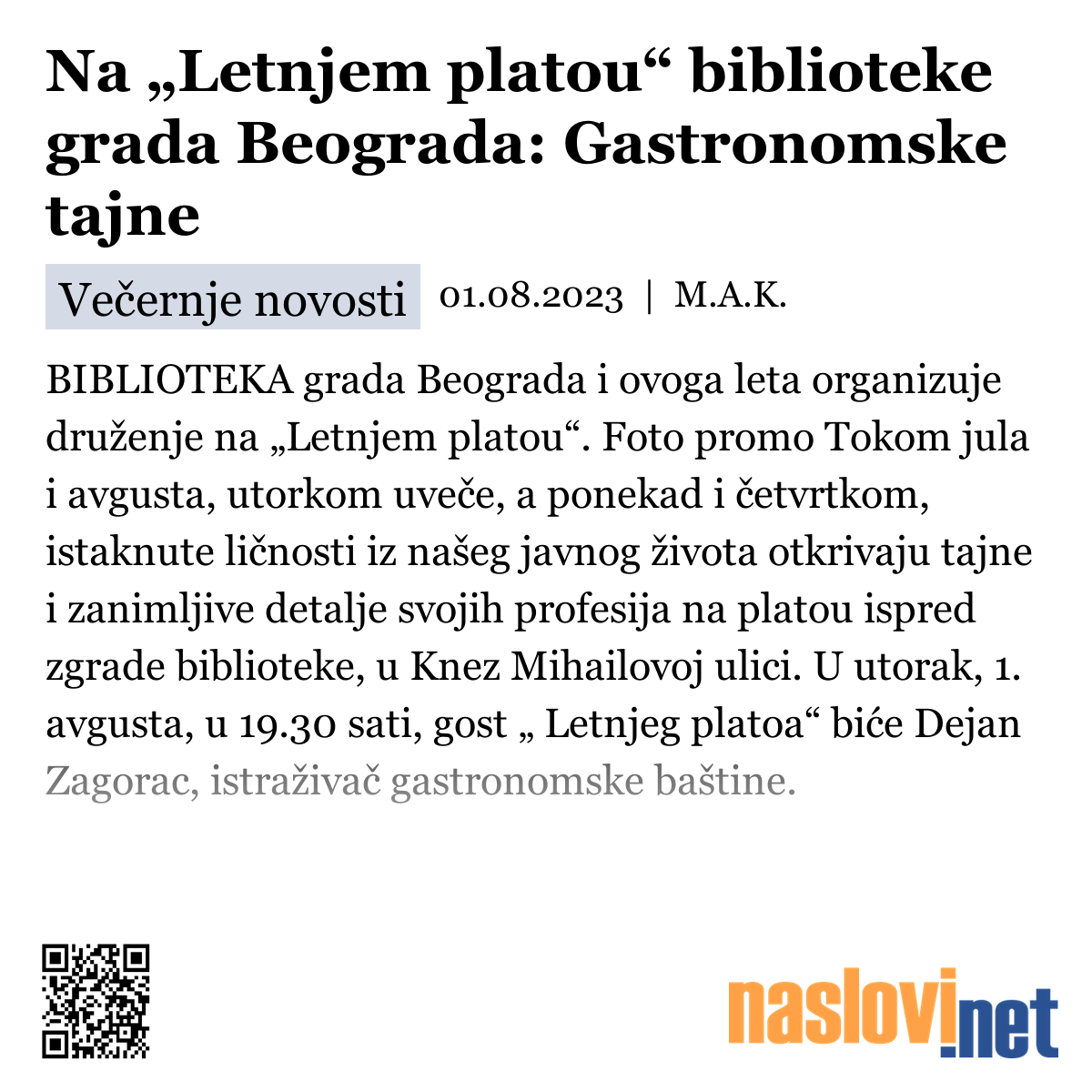 Na „Letnjem platou“ biblioteke grada Beograda: Gastronomske tajne

Večernje novosti 01.08.2023 | M.A.K.

BIBLIOTEKA grada Beograda i ovoga leta organizuje druženje na „Letnjem platou“. Foto promo Tokom jula i avgusta, utorkom uveče, a ponekad i četvrtkom, istaknute ličnosti iz našeg javnog života otkrivaju tajne i zanimljive detalje svojih profesija na platou ispred zgrade biblioteke, u Knez Mihailovoj ulici. U utorak, 1. avgusta, u 19.30 sati, gost „ Letnjeg platoa“ biće Dejan Zagorac, istraživač gastronomske baštine.

naslovi.net